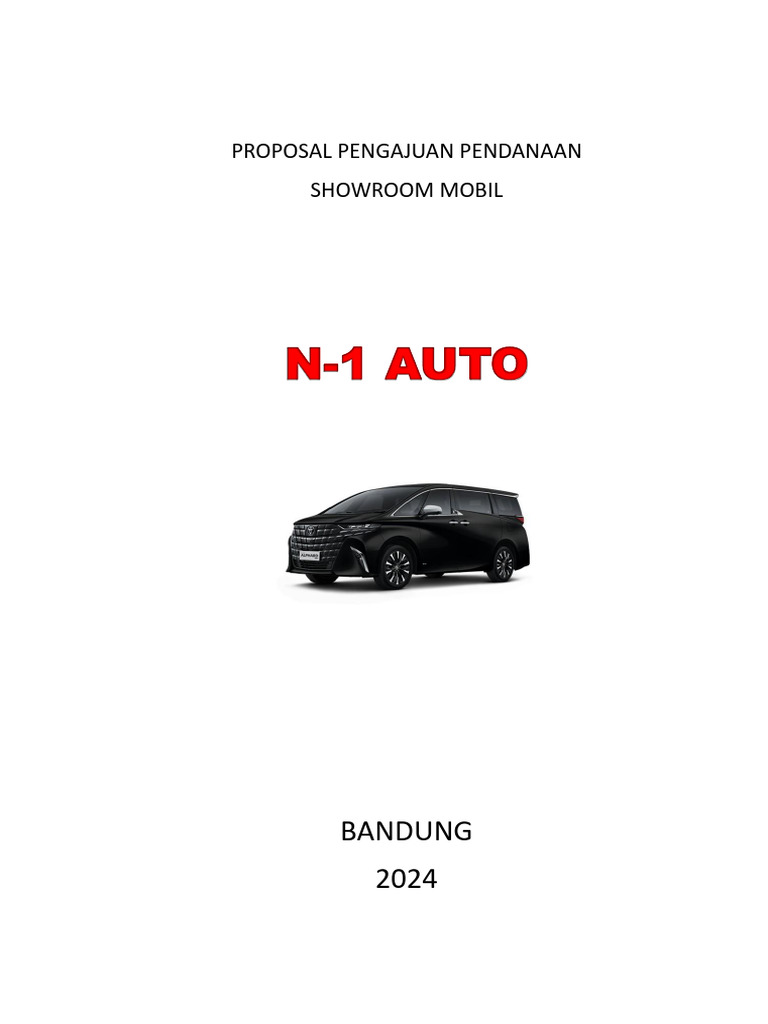 PROPOSAL PENGAJUAN PENDANAAN
SHOWROOM MOBIL

N-1 AUTO

BANDUNG
2024